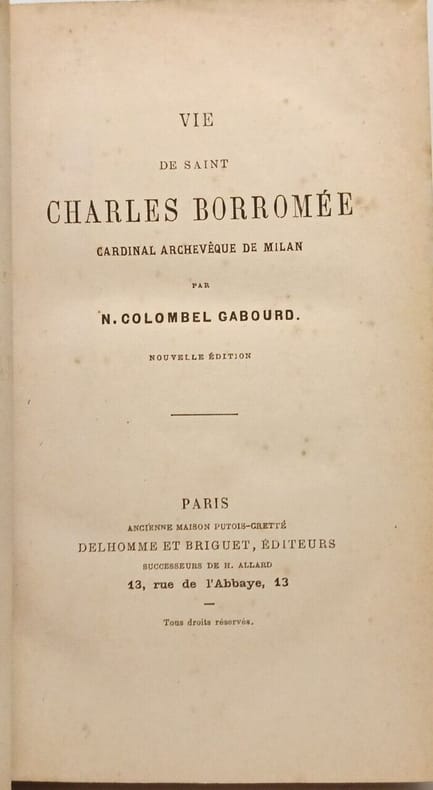 VIE

DE SAINT

CHARLES BORROMÉE

CARDINAL ARCHEVÊQUE DE MILAN

PAR

N. COLOMBEL GABOURD.

NOUVELLE ÉDITION

PARIS

ANCIENNE MAISON PUTOIS-CRETTÉ

DELHOMME ET BRIGUET, ÉDITEURS

SUCCESSEURS DE H. ALLARD

13, rue de l'Abbaye, 13

Tous droits réservés.